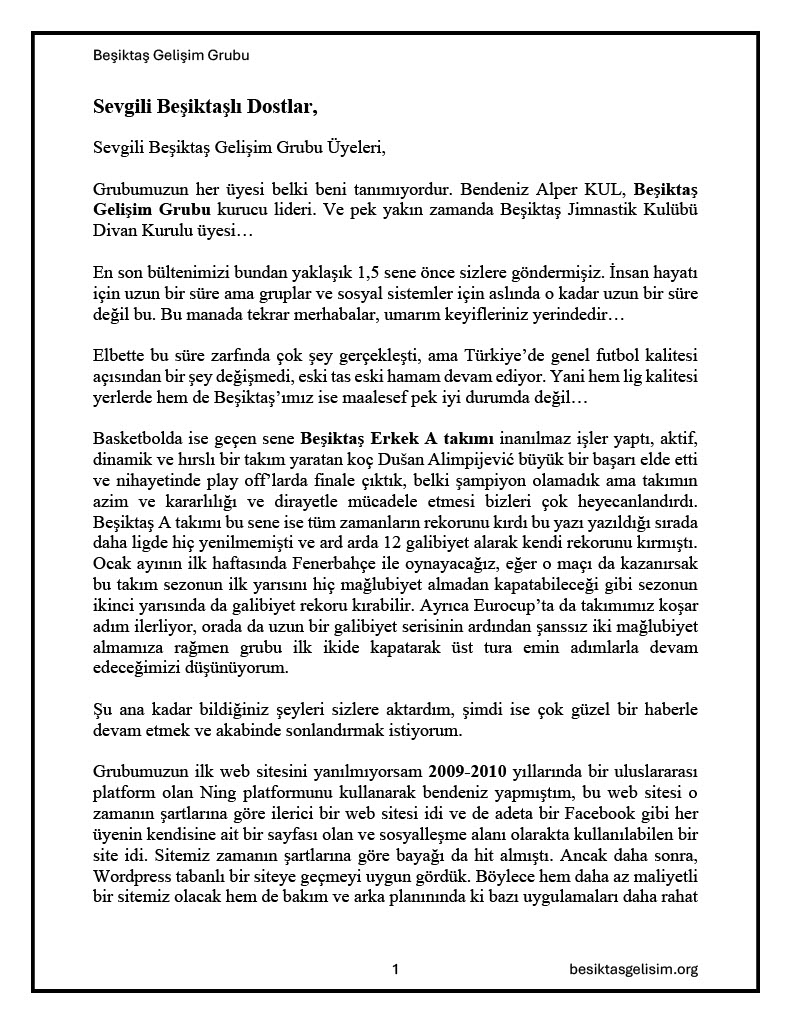 Beşiktaş Gelişim Grubu

Sevgili Beşiktaşlı Dostlar,

Sevgili Beşiktaş Gelişim Grubu Üyeleri,

Grubumuzun her üyesi belki beni tanımıyordur. Bendeniz Alper KUL, Beşiktaş Gelişim Grubu kurucu lideri. Ve pek yakın zamanda Beşiktaş Jimnastik Kulübü Divan Kurulu üyesi…

En son bültenimizi bundan yaklaşık 1,5 sene önce sizlere göndermişiz. İnsan hayatı için uzun bir süre ama gruplar ve sosyal sistemler için aslında o kadar uzun bir süre değil bu. Bu manada tekrar merhabalar, umarım keyifleriniz yerindedir…

Elbette bu süre zarfında çok şey gerçekleşti, ama Türkiye'de genel futbol kalitesi açısından bir şey değişmedi, eski tas eski hamam devam ediyor. Yani hem lig kalitesi yerlerde hem de Beşiktaş'ımız ise maalesef pek iyi durumda değil…

Basketbolda ise geçen sene Beşiktaş Erkek A takımı inanılmaz işler yaptı, aktif, dinamik ve hırslı bir takım yaratan koç Dušan Alimpijević büyük bir başarı elde etti ve nihayetinde play off'larda finale çıktık, belki şampiyon olamadık ama takımın azim ve kararlılığı ve dirayetle mücadele etmesi bizleri çok heyecanlandırdı. Beşiktaş A takımı bu sene ise tüm zamanların rekorunu kırdı bu yazı yazıldığı sırada daha ligde hiç yenilmemişti ve ard arda 12 galibiyet alarak kendi rekorunu kırmıştı. Ocak ayının ilk haftasında Fenerbahçe ile oynayacağız, eğer o maçı da kazanırsak bu takım sezonun ilk yarısını hiç mağlubiyet almadan kapatabileceği gibi sezonun ikinci yarısında da galibiyet rekoru kırabilir. Ayrıca Eurocup'ta da takımımız koşar adım ilerliyor, orada da uzun bir galibiyet serisinin ardından şanssız iki mağlubiyet almamıza rağmen grubu ilk ikide kapatarak üst tura emin adımlarla devam edeceğimizi düşünüyorum.

Şu ana kadar bildiğiniz şeyleri sizlere aktardım, şimdi ise çok güzel bir haberle devam etmek ve akabinde sonlandırmak istiyorum.

Grubumuzun ilk web sitesini yanılmıyorsam 2009-2010 yıllarında bir uluslararası platform olan Ning platformunu kullanarak bendeniz yapmıştım, bu web sitesi o zamanın şartlarına göre ilerici bir web sitesi idi ve de adeta bir Facebook gibi her üyenin kendisine ait bir sayfası olan ve sosyalleşme alanı olarakta kullanılabilen bir site idi. Sitemiz zamanın şartlarına göre bayağı da hit almıştı. Ancak daha sonra, Wordpress tabanlı bir siteye geçmeyi uygun gördük. Böylece hem daha az maliyetli bir sitemiz olacak hem de bakım ve arka planınında ki bazı uygulamaları daha rahat

1

besiktasgelisim.org